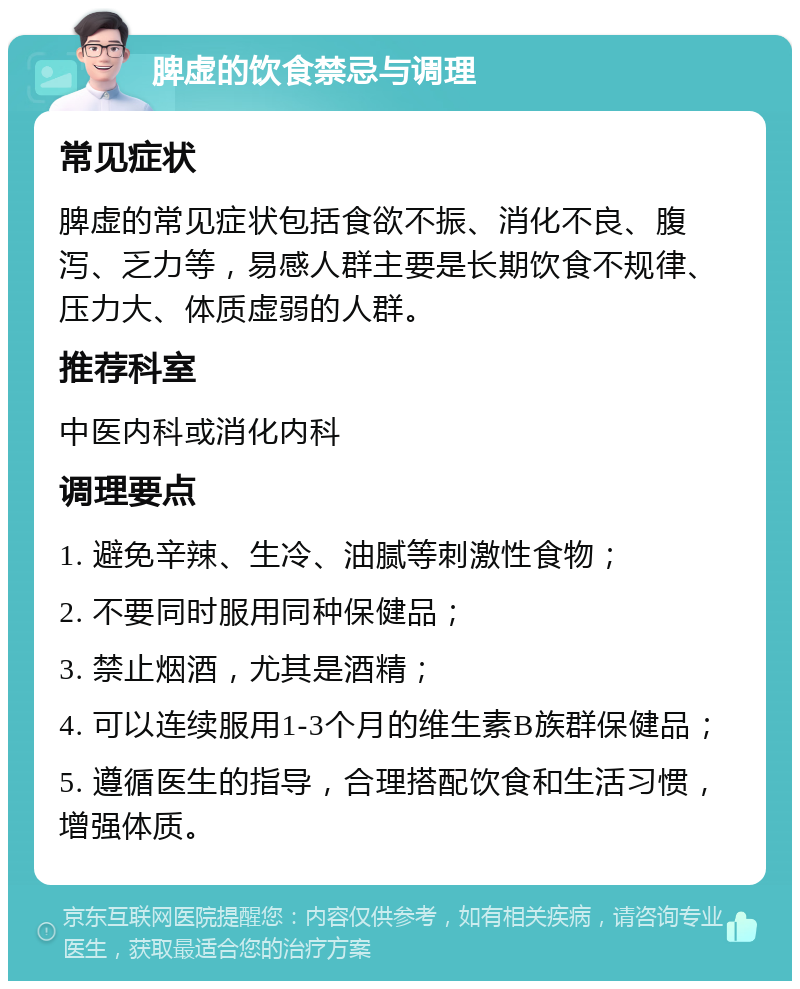 脾虚的饮食禁忌与调理

常见症状

脾虚的常见症状包括食欲不振、消化不良、腹泻、乏力等，易感人群主要是长期饮食不规律、压力大、体质虚弱的人群。

推荐科室

中医内科或消化内科

调理要点

1. 避免辛辣、生冷、油腻等刺激性食物；

2. 不要同时服用同种保健品；

3. 禁止烟酒，尤其是酒精；

4. 可以连续服用1-3个月的维生素B族群保健品；

5. 遵循医生的指导，合理搭配饮食和生活习惯，增强体质。

京东互联网医院提醒您：内容仅供参考，如有相关疾病，请咨询专业医生，获取最适合您的治疗方案